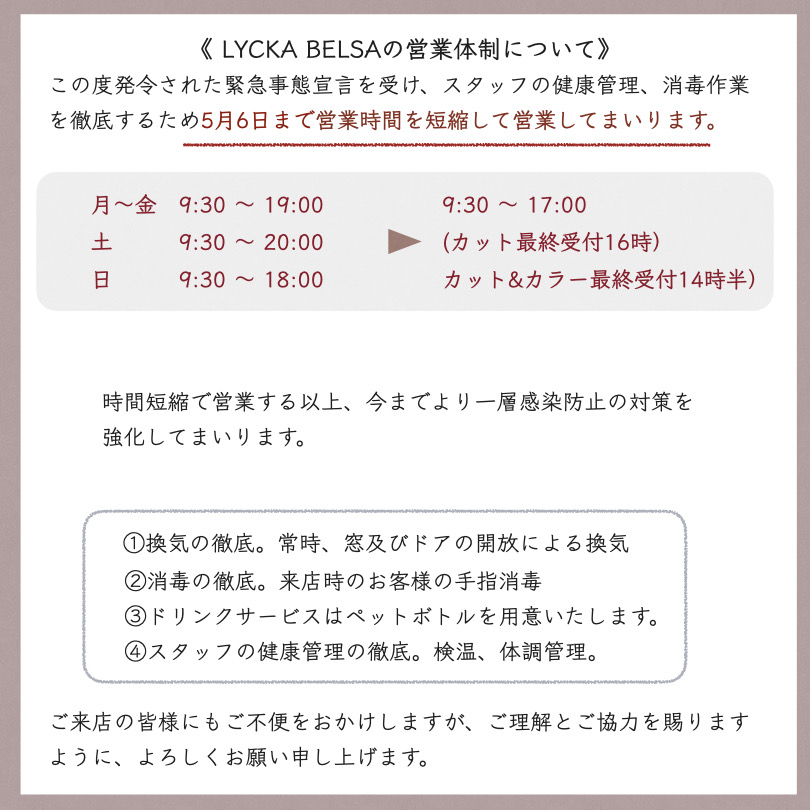 《 LYCKA BELSAの営業体制について》
この度発令された緊急事態宣言を受け、スタッフの健康管理、消毒作業を徹底するため5月6日まで営業時間を短縮して営業してまいります。

月〜金　9:30 〜 19:00
土　9:30 〜 20:00
日　9:30 〜 18:00

9:30 〜 17:00
(カット最終受付16時)
カット&カラー最終受付14時半)

時間短縮で営業する以上、今までより一層感染防止の対策を強化してまいります。

①換気の徹底。常時、窓及びドアの開放による換気
②消毒の徹底。来店時のお客様の手指消毒
③ドリンクサービスはペットボトルを用意いたします。
④スタッフの健康管理の徹底。検温、体調管理。

ご来店の皆様にもご不便をおかけしますが、ご理解とご協力を賜りますように、よろしくお願い申し上げます。